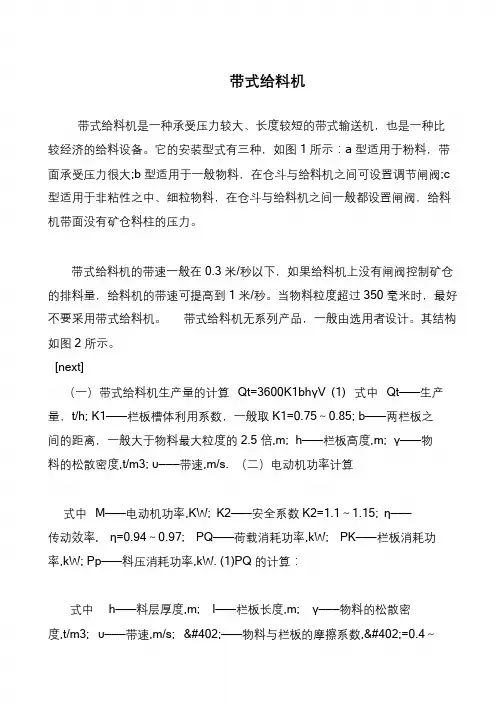 带式给料机

带式给料机是一种承受压力较大、长度较短的带式输送机，也是一种比较经济的给料设备。它的安装型式有三种，如图 1 所示：a 型适用于粉料，带面承受压力很大;b 型适用于一般物料，在仓斗与给料机之间可设置调节闸阀;c 型适用于非粘性之中、细粒物料，在仓斗与给料机之间一般都设置闸阀，给料机带面没有矿仓料柱的压力。

带式给料机的带速一般在 0.3 米/秒以下，如果给料机上没有闸阀控制矿仓的排料量，给料机的带速可提高到 1 米/秒。当物料粒度超过 350 毫米时，最好不要采用带式给料机。　带式给料机无系列产品，一般由选用者设计。其结构如图 2 所示。

[next]

（一）带式给料机生产量的计算 Qt=3600K1bhγV (1) 式中 Qt——生产量，t/h; K1——栏板槽体利用系数，一般取 K1=0.75～0.85; b——两栏板之间的距离，一般大于物料最大粒度的 2.5 倍,m; h——栏板高度,m; γ——物料的松散密度,t/m3; υ——带速,m/s. （二）电动机功率计算

式中 M——电动机功率,KW; K2——安全系数 K2=1.1～1.15; η——传动效率, η=0.94～0.97; PQ——荷载消耗功率,kW; PK——栏板消耗功率,kW; Pp——料压消耗功率,kW. (1)PQ 的计算：

式中 h——料层厚度,m; l——栏板长度,m; γ——物料的松散密度,t/m3; υ——带速,m/s; &#402;——物料与栏板的摩擦系数,&#402;=0.4～